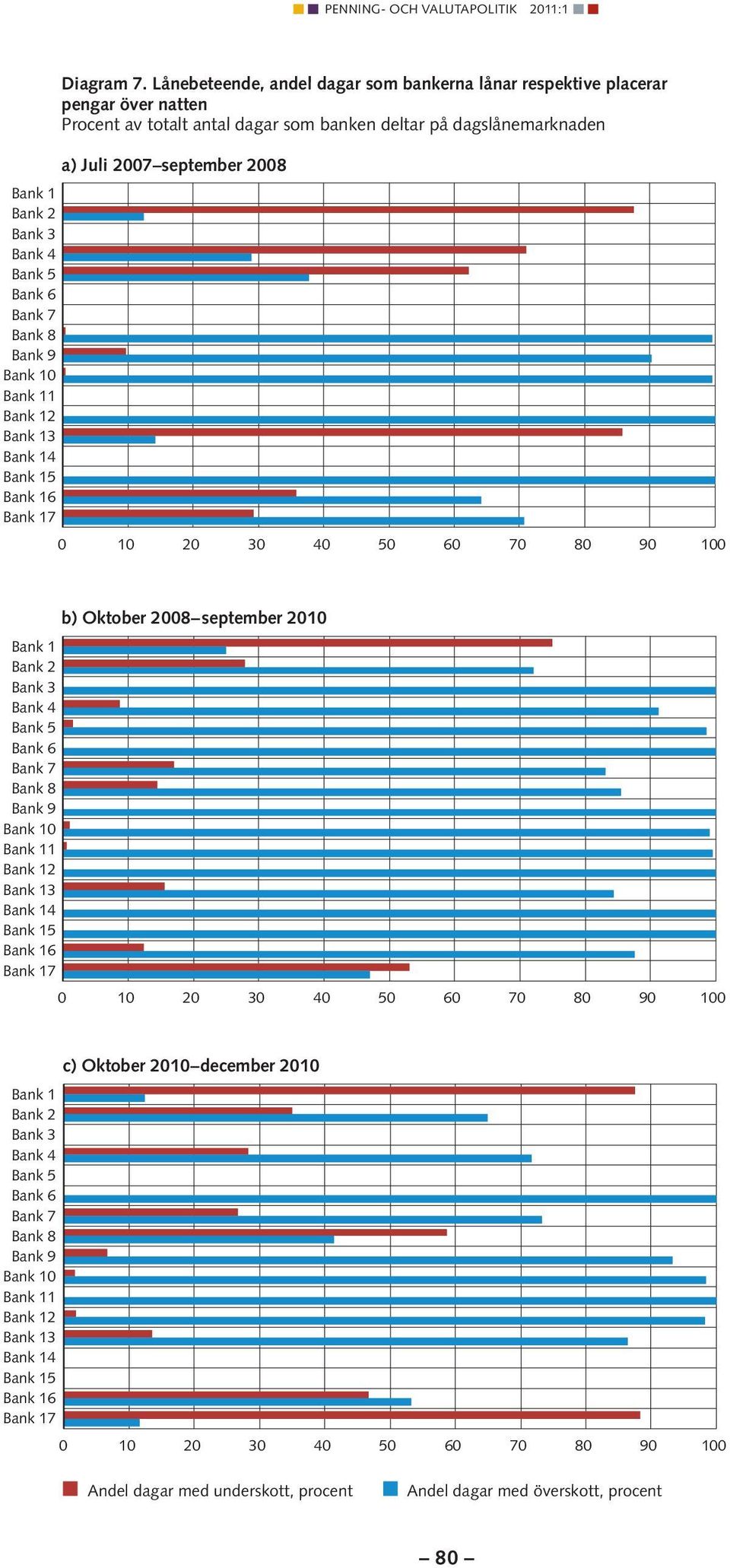 PENNING- OCH VALUTAPOLITIK 2011:1

Diagram 7. Lånebeteende, andel dagar som bankerna lånar respektive placerar pengar över natten
Procent av totalt antal dagar som banken deltar på dagslånemarknaden

a) Juli 2007–september 2008

Bank 1
Bank 2
Bank 3
Bank 4
Bank 5
Bank 6
Bank 7
Bank 8
Bank 9
Bank 10
Bank 11
Bank 12
Bank 13
Bank 14
Bank 15
Bank 16
Bank 17

0 10 20 30 40 50 60 70 80 90 100

b) Oktober 2008–september 2010

Bank 1
Bank 2
Bank 3
Bank 4
Bank 5
Bank 6
Bank 7
Bank 8
Bank 9
Bank 10
Bank 11
Bank 12
Bank 13
Bank 14
Bank 15
Bank 16
Bank 17

0 10 20 30 40 50 60 70 80 90 100

c) Oktober 2010–december 2010

Bank 1
Bank 2
Bank 3
Bank 4
Bank 5
Bank 6
Bank 7
Bank 8
Bank 9
Bank 10
Bank 11
Bank 12
Bank 13
Bank 14
Bank 15
Bank 16
Bank 17

0 10 20 30 40 50 60 70 80 90 100

Andel dagar med underskott, procent
Andel dagar med överskott, procent

– 80 –